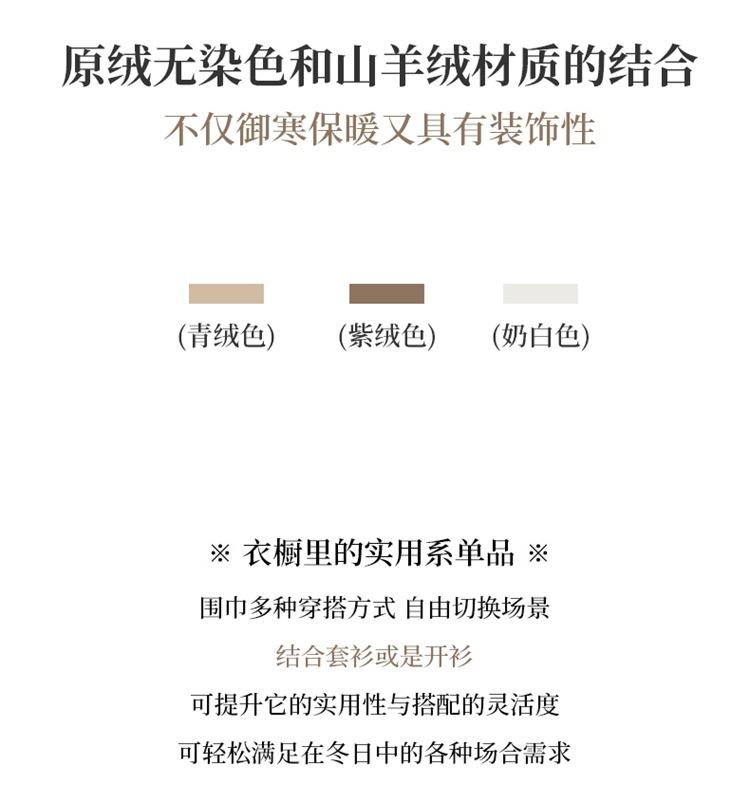 原绒无染色和山羊绒材质的结合

不仅御寒保暖又具有装饰性

(青绒色)　(紫绒色)　(奶白色)

※ 衣橱里的实用系单品 ※

围巾多种穿搭方式 自由切换场景

结合套衫或是开衫

可提升它的实用性与搭配的灵活度

可轻松满足在冬日中的各种场合需求